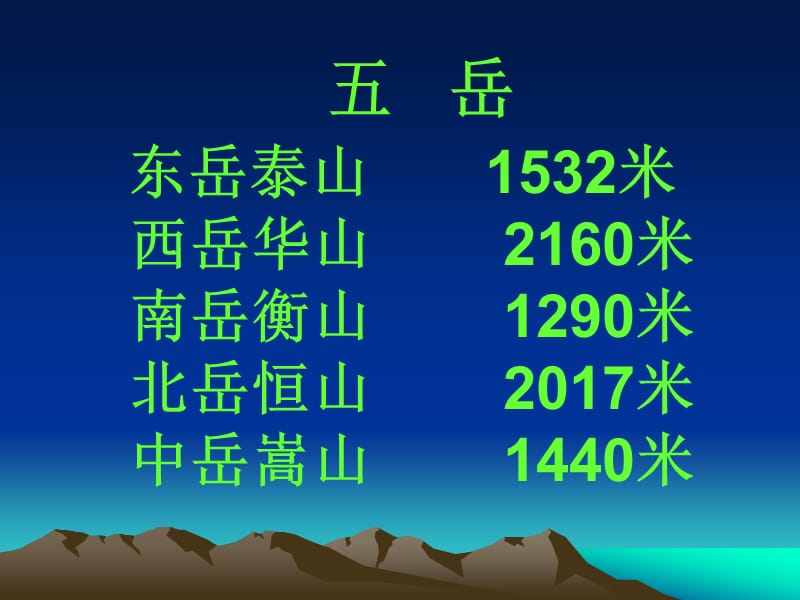 五　岳

东岳泰山　1532米
西岳华山　2160米
南岳衡山　1290米
北岳恒山　2017米
中岳嵩山　1440米